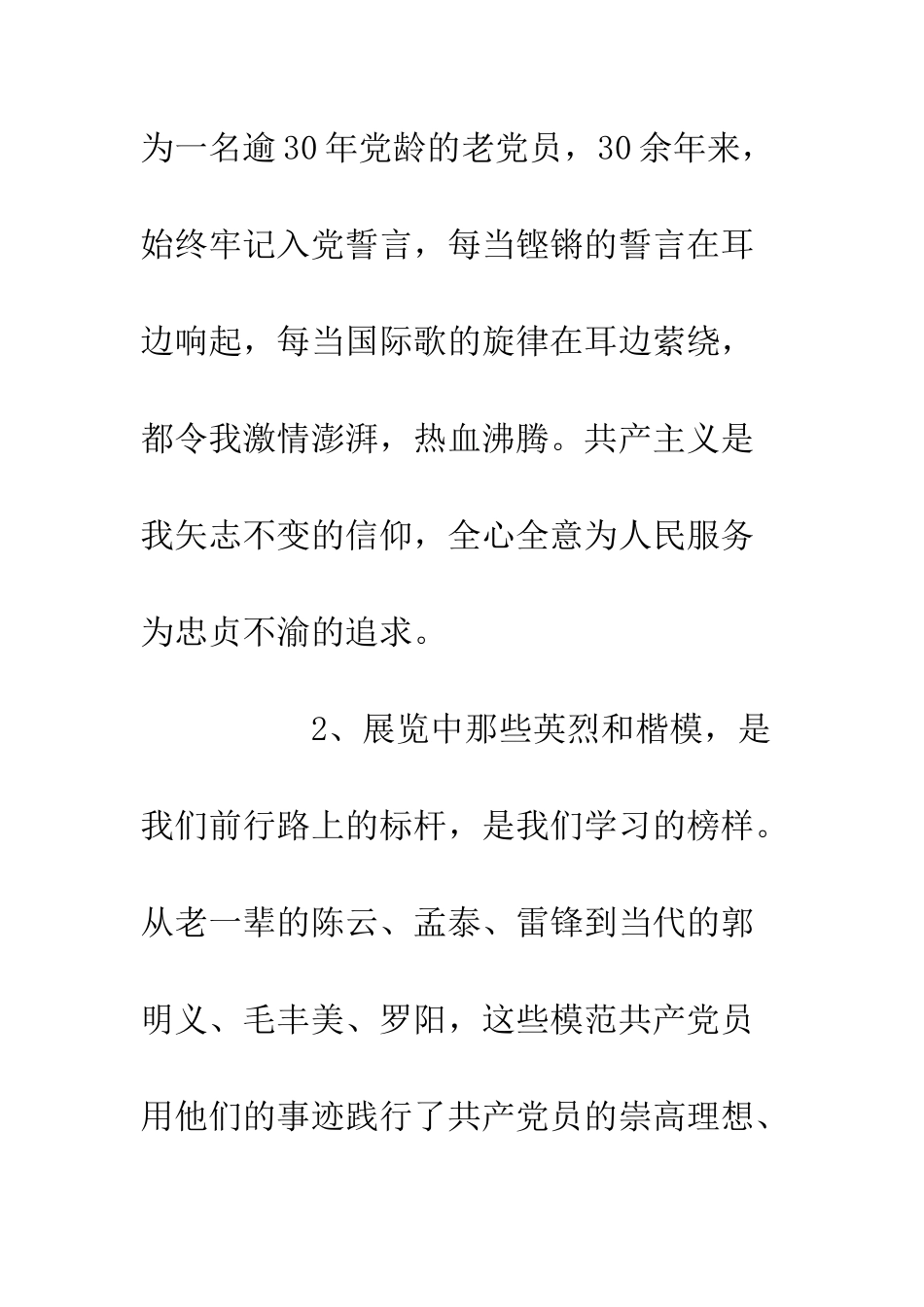 为一名逾30年党龄的老党员，30余年来，始终牢记入党誓言，每当铿锵的誓言在耳边响起，每当国际歌的旋律在耳边萦绕，都令我激情澎湃，热血沸腾。共产主义是我矢志不变的信仰，全心全意为人民服务为忠贞不渝的追求。

2、展览中那些英烈和楷模，是我们前行路上的标杆，是我们学习的榜样。从老一辈的陈云、孟泰、雷锋到当代的郭明义、毛丰美、罗阳，这些模范共产党员用他们的事迹践行了共产党员的崇高理想、